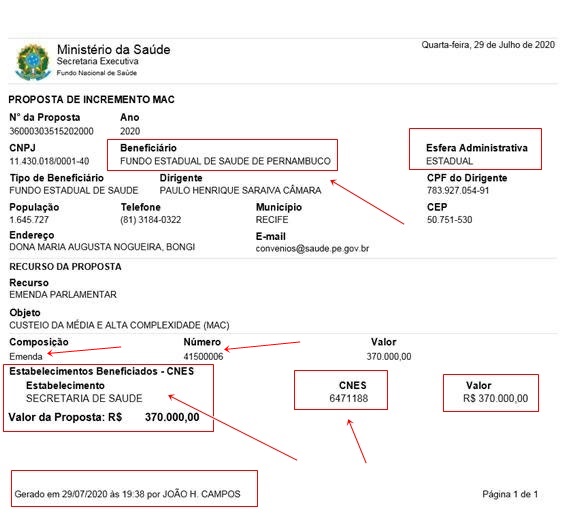 Ministério da Saúde
Secretaria Executiva
Fundo Nacional de Saúde

Quarta-feira, 29 de Julho de 2020

PROPOSTA DE INCREMENTO MAC

N° da Proposta
36000303515202000

Ano
2020

CNPJ
11.430.018/0001-40

Beneficiário
FUNDO ESTADUAL DE SAUDE DE PERNAMBUCO

Esfera Administrativa
ESTADUAL

Tipo de Beneficiário
FUNDO ESTADUAL DE SAUDE

Dirigente
PAULO HENRIQUE SARAIVA CÂMARA

CPF do Dirigente
783.927.054-91

População
1.645.727

Telefone
(81) 3184-0322

Município
RECIFE

CEP
50.751-530

Endereço
DONA MARIA AUGUSTA NOGUEIRA, BONGI

E-mail
convenios@saude.pe.gov.br

RECURSO DA PROPOSTA

Recurso
EMENDA PARLAMENTAR

Objeto
CUSTEIO DA MÉDIA E ALTA COMPLEXIDADE (MAC)

Composição
Emenda

Número
41500006

Valor
370.000,00

Estabelecimentos Beneficiados - CNES

Estabelecimento
SECRETARIA DE SAUDE

CNES
6471188

Valor
R$ 370.000,00

Valor da Proposta: R$ 370.000,00

Gerado em 29/07/2020 às 19:38 por JOÃO H. CAMPOS

Página 1 de 1